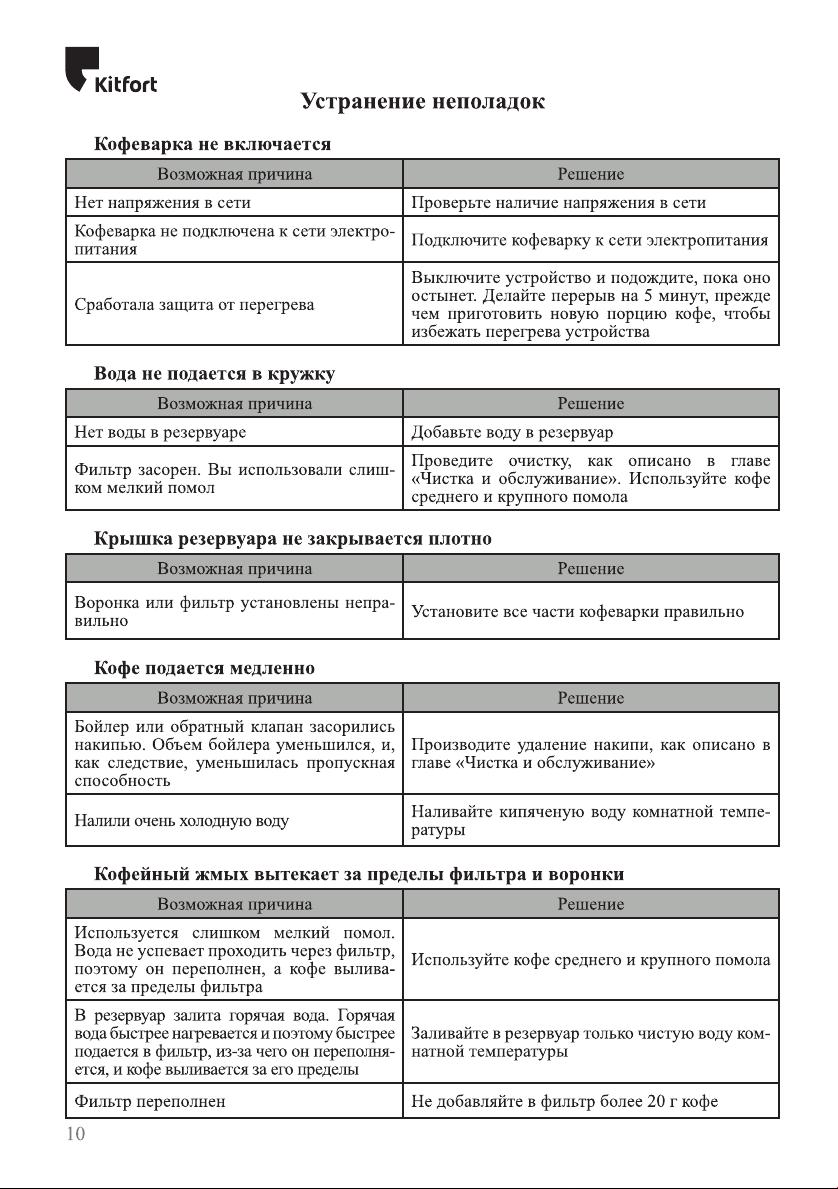 Kitfort

Устранение неполадок

Кофеварка не включается

| Возможная причина | Решение |
|---|---|
| Нет напряжения в сети | Проверьте наличие напряжения в сети |
| Кофеварка не подключена к сети электропитания | Подключите кофеварку к сети электропитания |
| Сработала защита от перегрева | Выключите устройство и подождите, пока оно остынет. Делайте перерыв на 5 минут, прежде чем приготовить новую порцию кофе, чтобы избежать перегрева устройства |

Вода не подается в кружку

| Возможная причина | Решение |
|---|---|
| Нет воды в резервуаре | Добавьте воду в резервуар |
| Фильтр засорен. Вы использовали слишком мелкий помол | Проведите очистку, как описано в главе «Чистка и обслуживание». Используйте кофе среднего и крупного помола |

Крышка резервуара не закрывается плотно

| Возможная причина | Решение |
|---|---|
| Воронка или фильтр установлены неправильно | Установите все части кофеварки правильно |

Кофе подается медленно

| Возможная причина | Решение |
|---|---|
| Бойлер или обратный клапан засорились накипью. Объем бойлера уменьшился, и, как следствие, уменьшилась пропускная способность | Производите удаление накипи, как описано в главе «Чистка и обслуживание» |
| Налили очень холодную воду | Наливайте кипяченую воду комнатной температуры |

Кофейный жмых вытекает за пределы фильтра и воронки

| Возможная причина | Решение |
|---|---|
| Используется слишком мелкий помол. Вода не успевает проходить через фильтр, поэтому он переполнен, а кофе выливается за пределы фильтра | Используйте кофе среднего и крупного помола |
| В резервуар залита горячая вода. Горячая вода быстрее нагревается и поэтому быстрее подается в фильтр, из-за чего он переполняется, и кофе выливается за его пределы | Заливайте в резервуар только чистую воду комнатной температуры |
| Фильтр переполнен | Не добавляйте в фильтр более 20 г кофе |

10